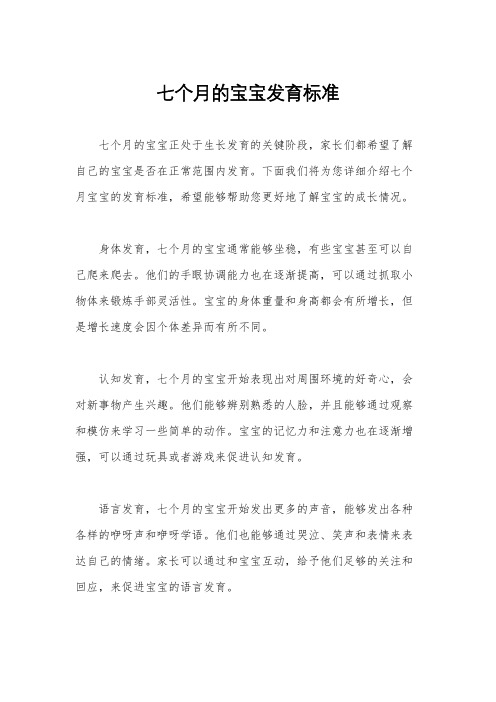 七个月的宝宝发育标准

七个月的宝宝正处于生长发育的关键阶段，家长们都希望了解自己的宝宝是否在正常范围内发育。下面我们将为您详细介绍七个月宝宝的发育标准，希望能够帮助您更好地了解宝宝的成长情况。

身体发育，七个月的宝宝通常能够坐稳，有些宝宝甚至可以自己爬来爬去。他们的手眼协调能力也在逐渐提高，可以通过抓取小物体来锻炼手部灵活性。宝宝的身体重量和身高都会有所增长，但是增长速度会因个体差异而有所不同。

认知发育，七个月的宝宝开始表现出对周围环境的好奇心，会对新事物产生兴趣。他们能够辨别熟悉的人脸，并且能够通过观察和模仿来学习一些简单的动作。宝宝的记忆力和注意力也在逐渐增强，可以通过玩具或者游戏来促进认知发育。

语言发育，七个月的宝宝开始发出更多的声音，能够发出各种各样的咿呀声和咿呀学语。他们也能够通过哭泣、笑声和表情来表达自己的情绪。家长可以通过和宝宝互动，给予他们足够的关注和回应，来促进宝宝的语言发育。